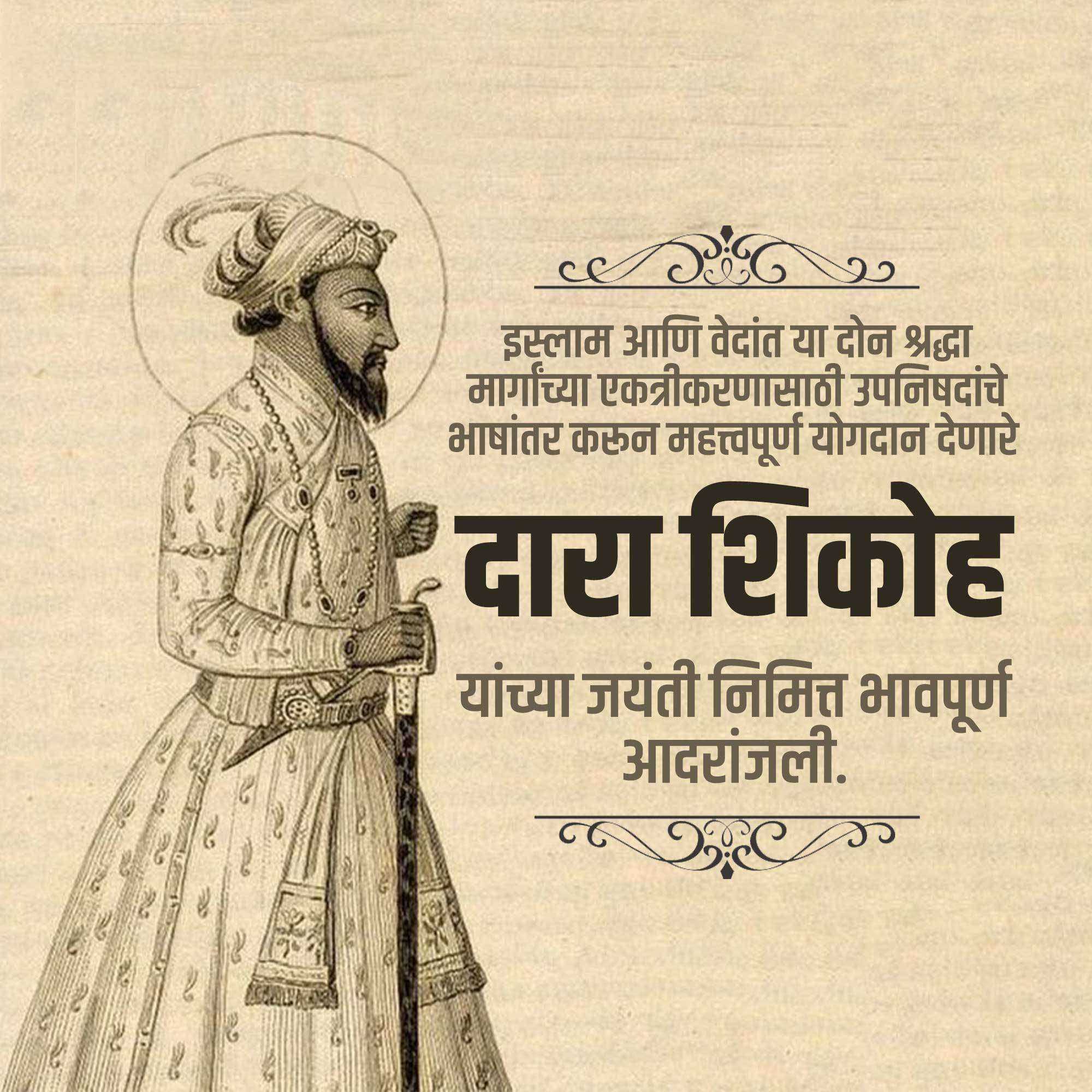 इस्लाम आणि वेदांत या दोन श्रद्धा मार्गांच्या एकत्रीकरणासाठी उपनिषदांचे भाषांतर करून महत्त्वपूर्ण योगदान देणारे

दारा शिकोह

यांच्या जयंती निमित्त भावपूर्ण आदरांजली.